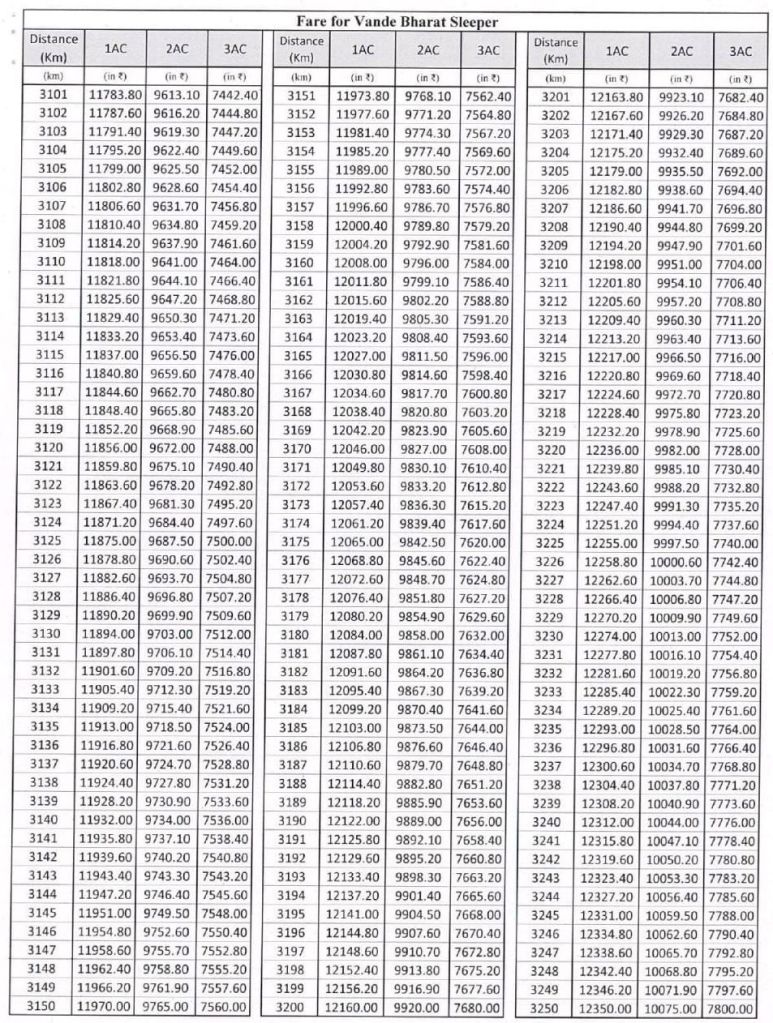 Fare for Vande Bharat Sleeper

| Distance (Km) | 1AC | 2AC | 3AC |
|---|---|---|---|
| (km) | (in ₹) | (in ₹) | (in ₹) |
| 3101 | 11783.80 | 9613.10 | 7442.40 |
| 3102 | 11787.60 | 9616.20 | 7444.80 |
| 3103 | 11791.40 | 9619.30 | 7447.20 |
| 3104 | 11795.20 | 9622.40 | 7449.60 |
| 3105 | 11799.00 | 9625.50 | 7452.00 |
| 3106 | 11802.80 | 9628.60 | 7454.40 |
| 3107 | 11806.60 | 9631.70 | 7456.80 |
| 3108 | 11810.40 | 9634.80 | 7459.20 |
| 3109 | 11814.20 | 9637.90 | 7461.60 |
| 3110 | 11818.00 | 9641.00 | 7464.00 |
| 3111 | 11821.80 | 9644.10 | 7466.40 |
| 3112 | 11825.60 | 9647.20 | 7468.80 |
| 3113 | 11829.40 | 9650.30 | 7471.20 |
| 3114 | 11833.20 | 9653.40 | 7473.60 |
| 3115 | 11837.00 | 9656.50 | 7476.00 |
| 3116 | 11840.80 | 9659.60 | 7478.40 |
| 3117 | 11844.60 | 9662.70 | 7480.80 |
| 3118 | 11848.40 | 9665.80 | 7483.20 |
| 3119 | 11852.20 | 9668.90 | 7485.60 |
| 3120 | 11856.00 | 9672.00 | 7488.00 |
| 3121 | 11859.80 | 9675.10 | 7490.40 |
| 3122 | 11863.60 | 9678.20 | 7492.80 |
| 3123 | 11867.40 | 9681.30 | 7495.20 |
| 3124 | 11871.20 | 9684.40 | 7497.60 |
| 3125 | 11875.00 | 9687.50 | 7500.00 |
| 3126 | 11878.80 | 9690.60 | 7502.40 |
| 3127 | 11882.60 | 9693.70 | 7504.80 |
| 3128 | 11886.40 | 9696.80 | 7507.20 |
| 3129 | 11890.20 | 9699.90 | 7509.60 |
| 3130 | 11894.00 | 9703.00 | 7512.00 |
| 3131 | 11897.80 | 9706.10 | 7514.40 |
| 3132 | 11901.60 | 9709.20 | 7516.80 |
| 3133 | 11905.40 | 9712.30 | 7519.20 |
| 3134 | 11909.20 | 9715.40 | 7521.60 |
| 3135 | 11913.00 | 9718.50 | 7524.00 |
| 3136 | 11916.80 | 9721.60 | 7526.40 |
| 3137 | 11920.60 | 9724.70 | 7528.80 |
| 3138 | 11924.40 | 9727.80 | 7531.20 |
| 3139 | 11928.20 | 9730.90 | 7533.60 |
| 3140 | 11932.00 | 9734.00 | 7536.00 |
| 3141 | 11935.80 | 9737.10 | 7538.40 |
| 3142 | 11939.60 | 9740.20 | 7540.80 |
| 3143 | 11943.40 | 9743.30 | 7543.20 |
| 3144 | 11947.20 | 9746.40 | 7545.60 |
| 3145 | 11951.00 | 9749.50 | 7548.00 |
| 3146 | 11954.80 | 9752.60 | 7550.40 |
| 3147 | 11958.60 | 9755.70 | 7552.80 |
| 3148 | 11962.40 | 9758.80 | 7555.20 |
| 3149 | 11966.20 | 9761.90 | 7557.60 |
| 3150 | 11970.00 | 9765.00 | 7560.00 |

| Distance (Km) | 1AC | 2AC | 3AC |
|---|---|---|---|
| (km) | (in ₹) | (in ₹) | (in ₹) |
| 3151 | 11973.80 | 9768.10 | 7562.40 |
| 3152 | 11977.60 | 9771.20 | 7564.80 |
| 3153 | 11981.40 | 9774.30 | 7567.20 |
| 3154 | 11985.20 | 9777.40 | 7569.60 |
| 3155 | 11989.00 | 9780.50 | 7572.00 |
| 3156 | 11992.80 | 9783.60 | 7574.40 |
| 3157 | 11996.60 | 9786.70 | 7576.80 |
| 3158 | 12000.40 | 9789.80 | 7579.20 |
| 3159 | 12004.20 | 9792.90 | 7581.60 |
| 3160 | 12008.00 | 9796.00 | 7584.00 |
| 3161 | 12011.80 | 9799.10 | 7586.40 |
| 3162 | 12015.60 | 9802.20 | 7588.80 |
| 3163 | 12019.40 | 9805.30 | 7591.20 |
| 3164 | 12023.20 | 9808.40 | 7593.60 |
| 3165 | 12027.00 | 9811.50 | 7596.00 |
| 3166 | 12030.80 | 9814.60 | 7598.40 |
| 3167 | 12034.60 | 9817.70 | 7600.80 |
| 3168 | 12038.40 | 9820.80 | 7603.20 |
| 3169 | 12042.20 | 9823.90 | 7605.60 |
| 3170 | 12046.00 | 9827.00 | 7608.00 |
| 3171 | 12049.80 | 9830.10 | 7610.40 |
| 3172 | 12053.60 | 9833.20 | 7612.80 |
| 3173 | 12057.40 | 9836.30 | 7615.20 |
| 3174 | 12061.20 | 9839.40 | 7617.60 |
| 3175 | 12065.00 | 9842.50 | 7620.00 |
| 3176 | 12068.80 | 9845.60 | 7622.40 |
| 3177 | 12072.60 | 9848.70 | 7624.80 |
| 3178 | 12076.40 | 9851.80 | 7627.20 |
| 3179 | 12080.20 | 9854.90 | 7629.60 |
| 3180 | 12084.00 | 9858.00 | 7632.00 |
| 3181 | 12087.80 | 9861.10 | 7634.40 |
| 3182 | 12091.60 | 9864.20 | 7636.80 |
| 3183 | 12095.40 | 9867.30 | 7639.20 |
| 3184 | 12099.20 | 9870.40 | 7641.60 |
| 3185 | 12103.00 | 9873.50 | 7644.00 |
| 3186 | 12106.80 | 9876.60 | 7646.40 |
| 3187 | 12110.60 | 9879.70 | 7648.80 |
| 3188 | 12114.40 | 9882.80 | 7651.20 |
| 3189 | 12118.20 | 9885.90 | 7653.60 |
| 3190 | 12122.00 | 9889.00 | 7656.00 |
| 3191 | 12125.80 | 9892.10 | 7658.40 |
| 3192 | 12129.60 | 9895.20 | 7660.80 |
| 3193 | 12133.40 | 9898.30 | 7663.20 |
| 3194 | 12137.20 | 9901.40 | 7665.60 |
| 3195 | 12141.00 | 9904.50 | 7668.00 |
| 3196 | 12144.80 | 9907.60 | 7670.40 |
| 3197 | 12148.60 | 9910.70 | 7672.80 |
| 3198 | 12152.40 | 9913.80 | 7675.20 |
| 3199 | 12156.20 | 9916.90 | 7677.60 |
| 3200 | 12160.00 | 9920.00 | 7680.00 |

| Distance (Km) | 1AC | 2AC | 3AC |
|---|---|---|---|
| (km) | (in ₹) | (in ₹) | (in ₹) |
| 3201 | 12163.80 | 9923.10 | 7682.40 |
| 3202 | 12167.60 | 9926.20 | 7684.80 |
| 3203 | 12171.40 | 9929.30 | 7687.20 |
| 3204 | 12175.20 | 9932.40 | 7689.60 |
| 3205 | 12179.00 | 9935.50 | 7692.00 |
| 3206 | 12182.80 | 9938.60 | 7694.40 |
| 3207 | 12186.60 | 9941.70 | 7696.80 |
| 3208 | 12190.40 | 9944.80 | 7699.20 |
| 3209 | 12194.20 | 9947.90 | 7701.60 |
| 3210 | 12198.00 | 9951.00 | 7704.00 |
| 3211 | 12201.80 | 9954.10 | 7706.40 |
| 3212 | 12205.60 | 9957.20 | 7708.80 |
| 3213 | 12209.40 | 9960.30 | 7711.20 |
| 3214 | 12213.20 | 9963.40 | 7713.60 |
| 3215 | 12217.00 | 9966.50 | 7716.00 |
| 3216 | 12220.80 | 9969.60 | 7718.40 |
| 3217 | 12224.60 | 9972.70 | 7720.80 |
| 3218 | 12228.40 | 9975.80 | 7723.20 |
| 3219 | 12232.20 | 9978.90 | 7725.60 |
| 3220 | 12236.00 | 9982.00 | 7728.00 |
| 3221 | 12239.80 | 9985.10 | 7730.40 |
| 3222 | 12243.60 | 9988.20 | 7732.80 |
| 3223 | 12247.40 | 9991.30 | 7735.20 |
| 3224 | 12251.20 | 9994.40 | 7737.60 |
| 3225 | 12255.00 | 9997.50 | 7740.00 |
| 3226 | 12258.80 | 10000.60 | 7742.40 |
| 3227 | 12262.60 | 10003.70 | 7744.80 |
| 3228 | 12266.40 | 10006.80 | 7747.20 |
| 3229 | 12270.20 | 10009.90 | 7749.60 |
| 3230 | 12274.00 | 10013.00 | 7752.00 |
| 3231 | 12277.80 | 10016.10 | 7754.40 |
| 3232 | 12281.60 | 10019.20 | 7756.80 |
| 3233 | 12285.40 | 10022.30 | 7759.20 |
| 3234 | 12289.20 | 10025.40 | 7761.60 |
| 3235 | 12293.00 | 10028.50 | 7764.00 |
| 3236 | 12296.80 | 10031.60 | 7766.40 |
| 3237 | 12300.60 | 10034.70 | 7768.80 |
| 3238 | 12304.40 | 10037.80 | 7771.20 |
| 3239 | 12308.20 | 10040.90 | 7773.60 |
| 3240 | 12312.00 | 10044.00 | 7776.00 |
| 3241 | 12315.80 | 10047.10 | 7778.40 |
| 3242 | 12319.60 | 10050.20 | 7780.80 |
| 3243 | 12323.40 | 10053.30 | 7783.20 |
| 3244 | 12327.20 | 10056.40 | 7785.60 |
| 3245 | 12331.00 | 10059.50 | 7788.00 |
| 3246 | 12334.80 | 10062.60 | 7790.40 |
| 3247 | 12338.60 | 10065.70 | 7792.80 |
| 3248 | 12342.40 | 10068.80 | 7795.20 |
| 3249 | 12346.20 | 10071.90 | 7797.60 |
| 3250 | 12350.00 | 10075.00 | 7800.00 |